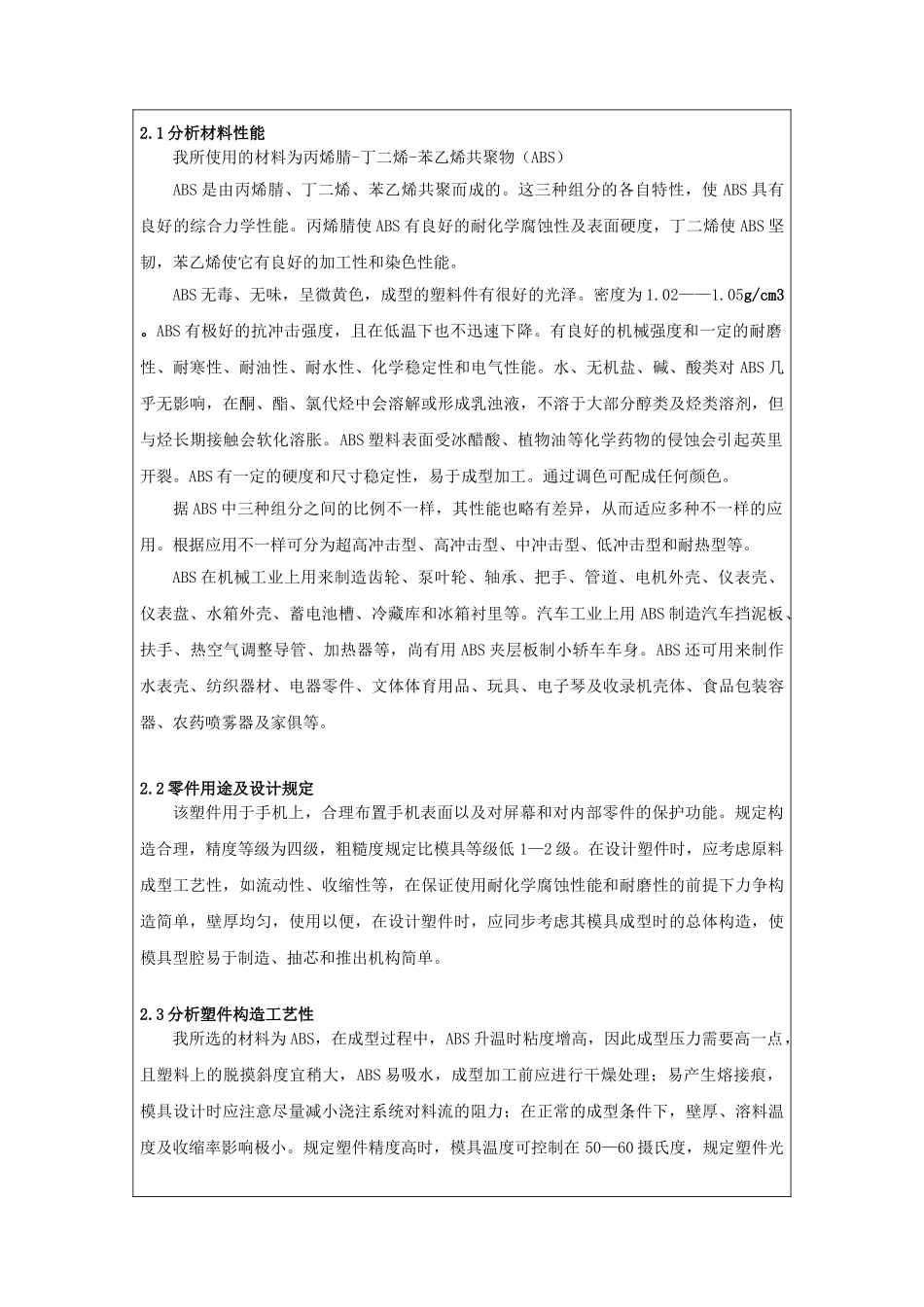 2.1 分析材料性能

我所使用的材料为丙烯腈-丁二烯-苯乙烯共聚物（ABS）

ABS 是由丙烯腈、丁二烯、苯乙烯共聚而成的。这三种组分的各自特性，使 ABS 具有良好的综合力学性能。丙烯腈使 ABS 有良好的耐化学腐蚀性及表面硬度，丁二烯使 ABS 坚韧，苯乙烯使它有良好的加工性和染色性能。

ABS 无毒、无味，呈微黄色，成型的塑料件有很好的光泽。密度为 1.02——1.05g/cm3。ABS 有极好的抗冲击强度，且在低温下也不迅速下降。有良好的机械强度和一定的耐磨性、耐寒性、耐油性、耐水性、化学稳定性和电气性能。水、无机盐、碱、酸类对 ABS 几乎无影响，在酮、酯、氯代烃中会溶解或形成乳浊液，不溶于大部分醇类及烃类溶剂，但与烃长期接触会软化溶胀。ABS 塑料表面受冰醋酸、植物油等化学药物的侵蚀会引起英里开裂。ABS 有一定的硬度和尺寸稳定性，易于成型加工。通过调色可配成任何颜色。

据 ABS 中三种组分之间的比例不一样，其性能也略有差异，从而适应多种不一样的应用。根据应用不一样可分为超高冲击型、高冲击型、中冲击型、低冲击型和耐热型等。

ABS 在机械工业上用来制造齿轮、泵叶轮、轴承、把手、管道、电机外壳、仪表壳、仪表盘、水箱外壳、蓄电池槽、冷藏库和冰箱衬里等。汽车工业上用 ABS 制造汽车挡泥板、扶手、热空气调整导管、加热器等，尚有用 ABS 夹层板制小轿车车身。ABS 还可用来制作水表壳、纺织器材、电器零件、文体体育用品、玩具、电子琴及收录机壳体、食品包装容器、农药喷雾器及家俱等。

2.2 零件用途及设计规定

该塑件用于手机上，合理布置手机表面以及对屏幕和对内部零件的保护功能。规定构造合理，精度等级为四级，粗糙度规定比模具等级低 1—2 级。在设计塑件时，应考虑原料成型工艺性，如流动性、收缩性等，在保证使用耐化学腐蚀性能和耐磨性的前提下力争构造简单，壁厚均匀，使用以便，在设计塑件时，应同步考虑其模具成型时的总体构造，使模具型腔易于制造、抽芯和推出机构简单。

2.3 分析塑件构造工艺性

我所选的材料为 ABS，在成型过程中，ABS 升温时粘度增高，因此成型压力需要高一点，且塑料上的脱摸斜度宜稍大，ABS 易吸水，成型加工前应进行干燥处理；易产生熔接痕，模具设计时应注意尽量减小浇注系统对料流的阻力；在正常的成型条件下，壁厚、溶料温度及收缩率影响极小。规定塑件精度高时，模具温度可控制在 50—60 摄氏度，规定塑件光